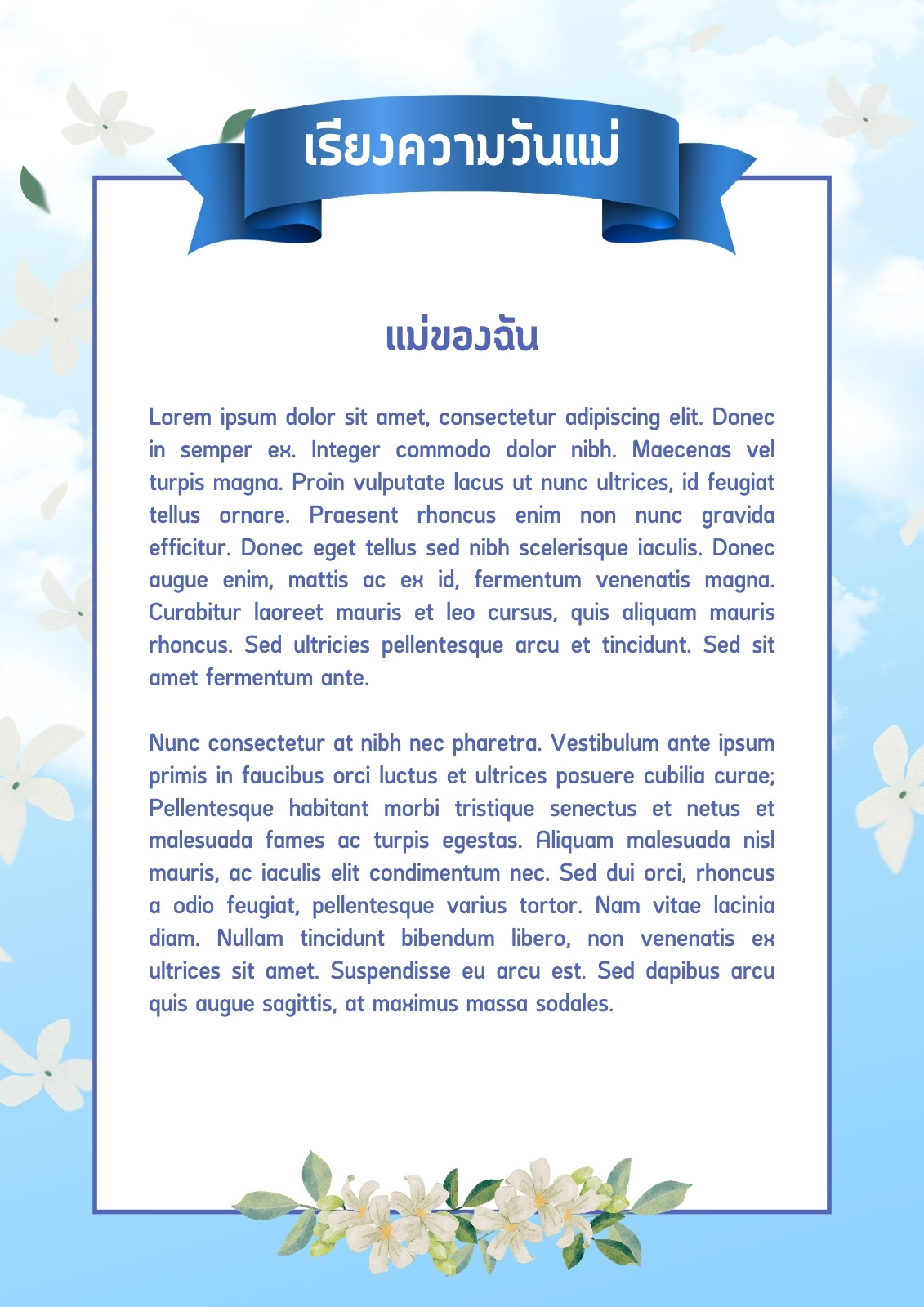 เรียงความวันแม่

แม่ของฉัน

Lorem ipsum dolor sit amet, consectetur adipiscing elit. Donec in semper ex. Integer commodo dolor nibh. Maecenas vel turpis magna. Proin vulputate lacus ut nunc ultrices, id feugiat tellus ornare. Praesent rhoncus enim non nunc gravida efficitur. Donec eget tellus sed nibh scelerisque iaculis. Donec augue enim, mattis ac ex id, fermentum venenatis magna. Curabitur laoreet mauris et leo cursus, quis aliquam mauris rhoncus. Sed ultricies pellentesque arcu et tincidunt. Sed sit amet fermentum ante.

Nunc consectetur at nibh nec pharetra. Vestibulum ante ipsum primis in faucibus orci luctus et ultrices posuere cubilia curae; Pellentesque habitant morbi tristique senectus et netus et malesuada fames ac turpis egestas. Aliquam malesuada nisl mauris, ac iaculis elit condimentum nec. Sed dui orci, rhoncus a odio feugiat, pellentesque varius tortor. Nam vitae lacinia diam. Nullam tincidunt bibendum libero, non venenatis ex ultrices sit amet. Suspendisse eu arcu est. Sed dapibus arcu quis augue sagittis, at maximus massa sodales.